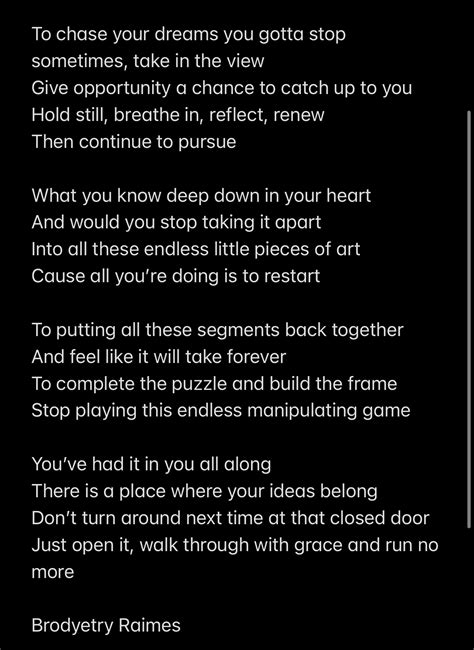 To chase your dreams you gotta stop sometimes, take in the view
Give opportunity a chance to catch up to you
Hold still, breathe in, reflect, renew
Then continue to pursue

What you know deep down in your heart
And would you stop taking it apart
Into all these endless little pieces of art
Cause all you're doing is to restart

To putting all these segments back together
And feel like it will take forever
To complete the puzzle and build the frame
Stop playing this endless manipulating game

You've had it in you all along
There is a place where your ideas belong
Don't turn around next time at that closed door
Just open it, walk through with grace and run no more

Brodyetry Raimes